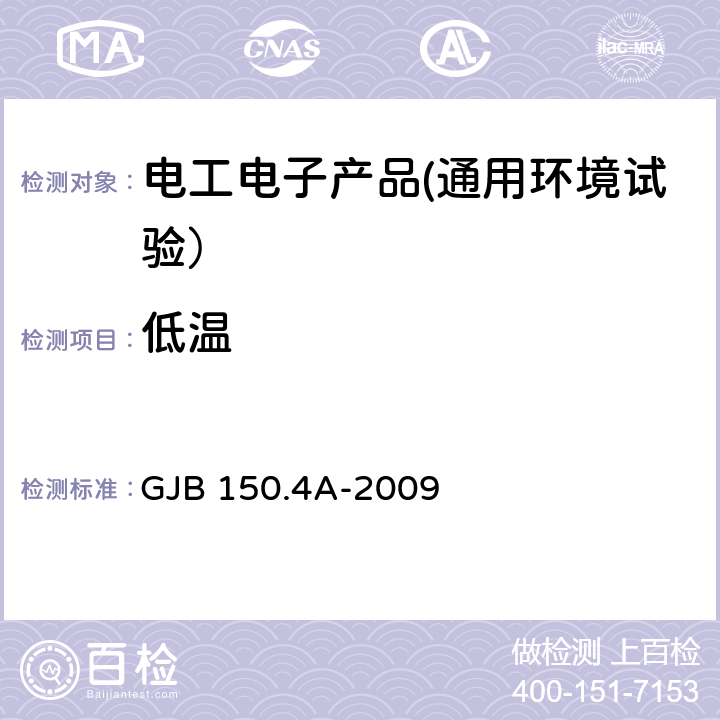 MA CNAS AC ilac-MRA

检测对象： 电工电子产品(通用环境试验）

检测项目： 低温

检测标准： GJB 150.4A-2009

百检
Baijiantest.com

做检测 上百检
400-151-7153